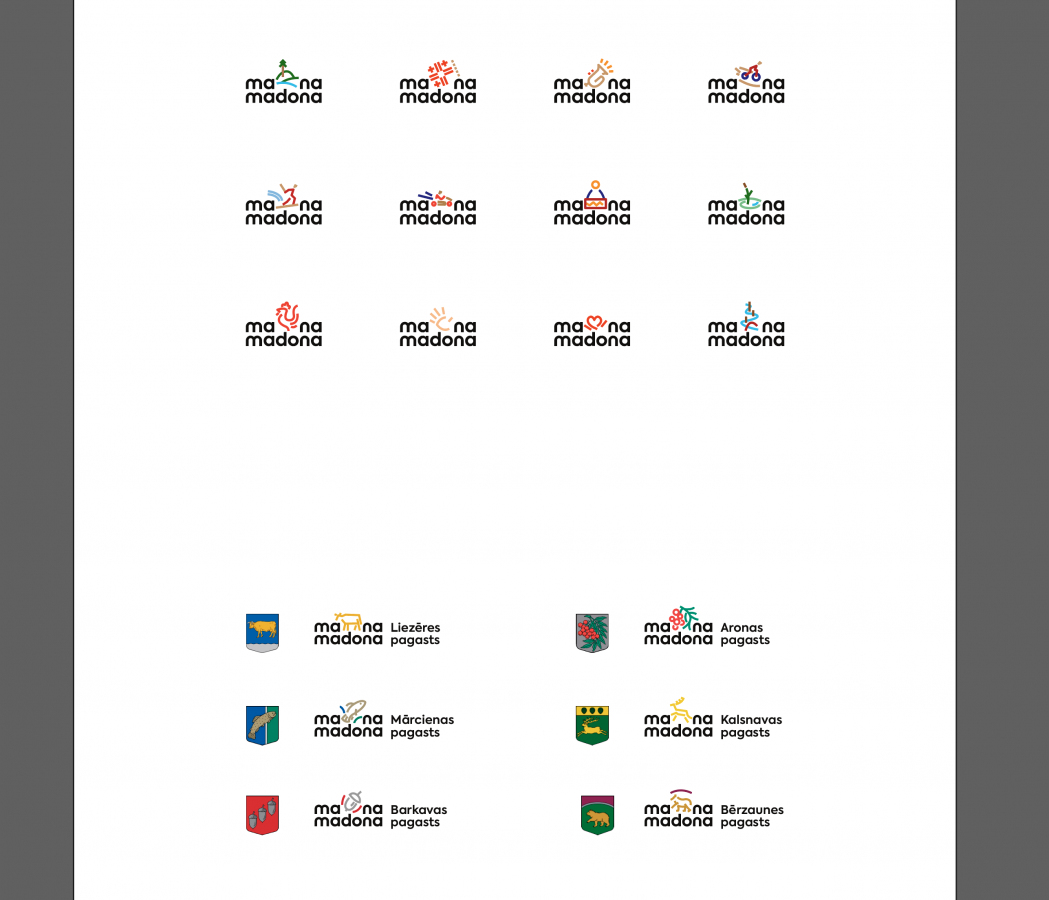 ma na madona

ma na madona

ma na madona

ma na madona

ma na madona

ma na madona

ma na madona

ma na madona

ma na madona

ma na madona

ma na madona

ma na madona

ma na madona Liezēres pagasts

ma na madona Aronas pagasts

ma na madona Mārcienas pagasts

ma na madona Kalsnavas pagasts

ma na madona Barkavas pagasts

ma na madona Bērzaunes pagasts